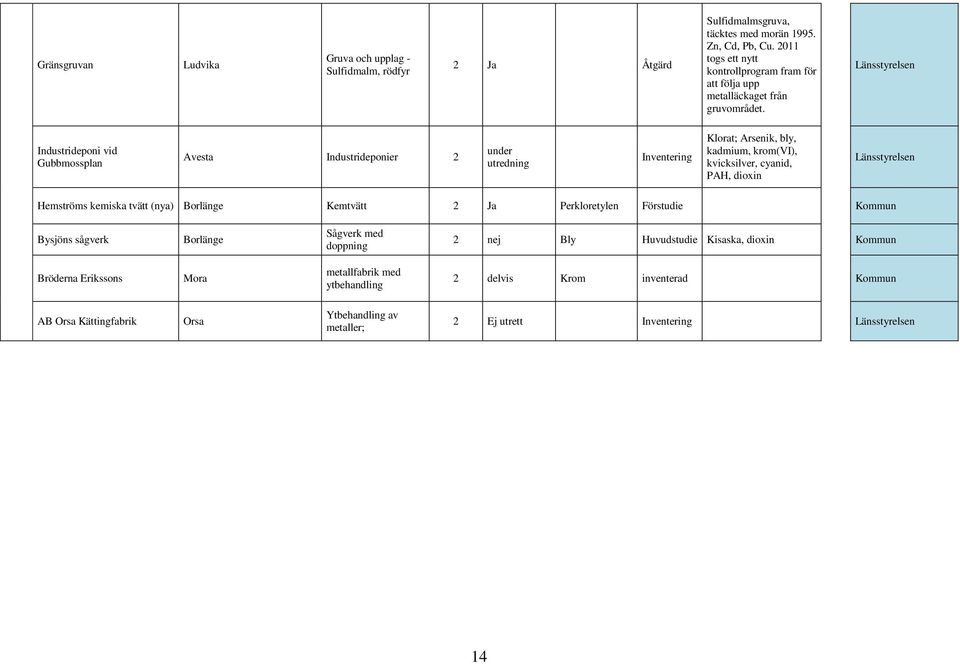 | | | | | | | | | |
|---|---|---|---|---|---|---|---|---|
| Gränsgruvan | Ludvika | Gruva och upplag - Sulfidmalm, rödfyr | 2 | Ja | | Åtgärd | Sulfidmalmsgruva, täcktes med morän 1995. Zn, Cd, Pb, Cu. 2011 togs ett nytt kontrollprogram fram för att följa upp metalläckaget från gruvområdet. | Länsstyrelsen |
| Industrideponi vid Gubbmossplan | Avesta | Industrideponier | 2 | under utredning | | Inventering | Klorat; Arsenik, bly, kadmium, krom(VI), kvicksilver, cyanid, PAH, dioxin | Länsstyrelsen |
| Hemströms kemiska tvätt (nya) | Borlänge | Kemtvätt | 2 | Ja | Perkloretylen | Förstudie | | Kommun |
| Bysjöns sågverk | Borlänge | Sågverk med doppning | 2 | nej | Bly | Huvudstudie | Kisaska, dioxin | Kommun |
| Bröderna Erikssons | Mora | metallfabrik med ytbehandling | 2 | delvis | Krom | inventerad | | Kommun |
| AB Orsa Kättingfabrik | Orsa | Ytbehandling av metaller; | 2 | Ej utrett | | Inventering | | Länsstyrelsen |

14